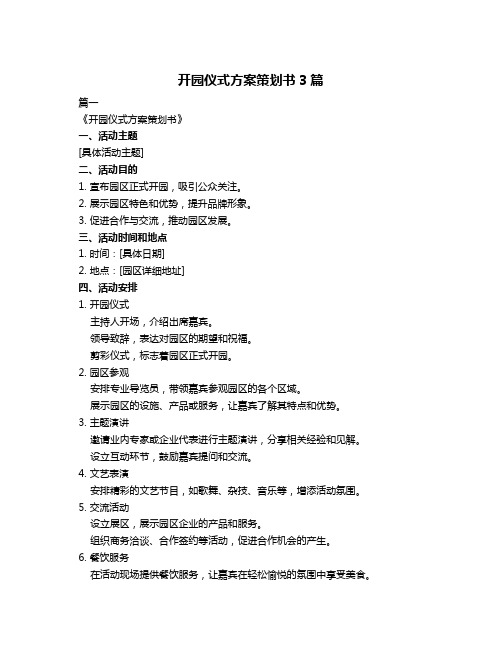 开园仪式方案策划书 3 篇

篇一

《开园仪式方案策划书》

一、活动主题

[具体活动主题]

二、活动目的

1. 宣布园区正式开园，吸引公众关注。

2. 展示园区特色和优势，提升品牌形象。

3. 促进合作与交流，推动园区发展。

三、活动时间和地点

1. 时间：[具体日期]

2. 地点：[园区详细地址]

四、活动安排

1. 开园仪式

主持人开场，介绍出席嘉宾。

领导致辞，表达对园区的期望和祝福。

剪彩仪式，标志着园区正式开园。

2. 园区参观

安排专业导览员，带领嘉宾参观园区的各个区域。

展示园区的设施、产品或服务，让嘉宾了解其特点和优势。

3. 主题演讲

邀请业内专家或企业代表进行主题演讲，分享相关经验和见解。

设立互动环节，鼓励嘉宾提问和交流。

4. 文艺表演

安排精彩的文艺节目，如歌舞、杂技、音乐等，增添活动氛围。

5. 交流活动

设立展区，展示园区企业的产品和服务。

组织商务洽谈、合作签约等活动，促进合作机会的产生。

6. 餐饮服务

在活动现场提供餐饮服务，让嘉宾在轻松愉悦的氛围中享受美食。